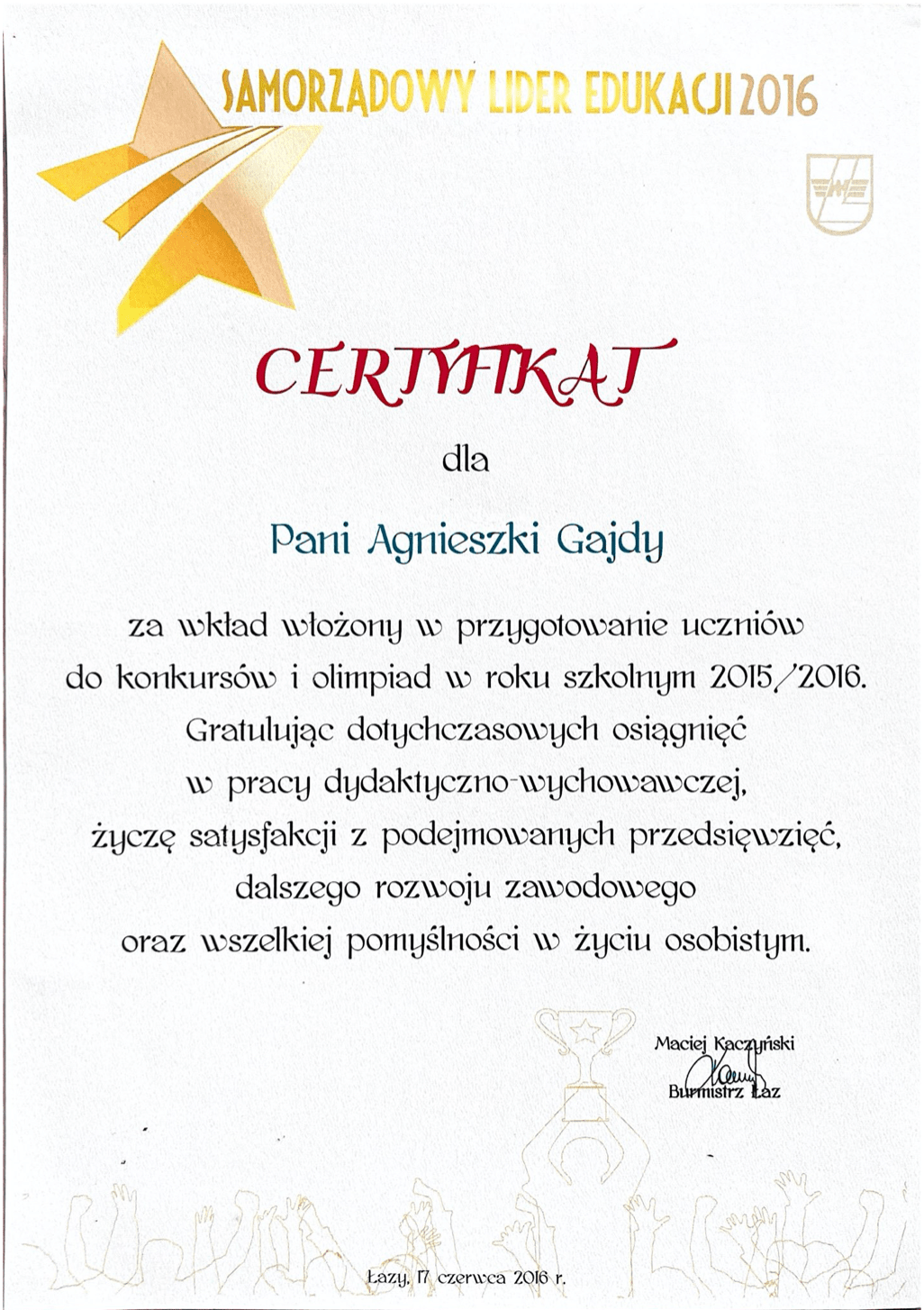 SAMORZĄDOWY LIDER EDUKACJI 2016

CERTYFIKAT

dla

Pani Agnieszki Gajdy

za wkład włożony w przygotowanie uczniów do konkursów i olimpiad w roku szkolnym 2015/2016. Gratulując dotychczasowych osiągnięć w pracy dydaktyczno-wychowawczej, życzę satysfakcji z podejmowanych przedsięwzięć, dalszego rozwoju zawodowego oraz wszelkiej pomyślności w życiu osobistym.

Maciej Kaczyński
Burmistrz Łaz

Łazy, 17 czerwca 2016 r.